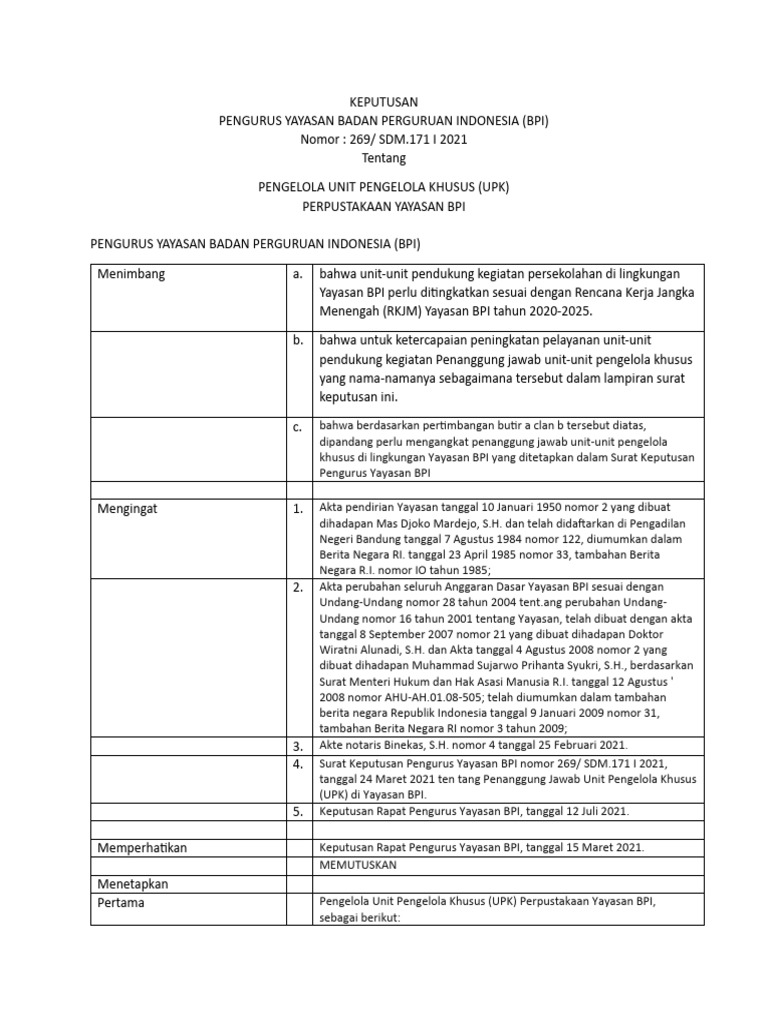 KEPUTUSAN
PENGURUS YAYASAN BADAN PERGURUAN INDONESIA (BPI)
Nomor : 269/ SDM.171 I 2021
Tentang

PENGELOLA UNIT PENGELOLA KHUSUS (UPK)
PERPUSTAKAAN YAYASAN BPI

PENGURUS YAYASAN BADAN PERGURUAN INDONESIA (BPI)

| | | |
|---|---|---|
| Menimbang | a. | bahwa unit-unit pendukung kegiatan persekolahan di lingkungan Yayasan BPI perlu ditingkatkan sesuai dengan Rencana Kerja Jangka Menengah (RKJM) Yayasan BPI tahun 2020-2025. |
| | b. | bahwa untuk ketercapaian peningkatan pelayanan unit-unit pendukung kegiatan Penanggung jawab unit-unit pengelola khusus yang nama-namanya sebagaimana tersebut dalam lampiran surat keputusan ini. |
| | c. | bahwa berdasarkan pertimbangan butir a clan b tersebut diatas, dipandang perlu mengangkat penanggung jawab unit-unit pengelola khusus di lingkungan Yayasan BPI yang ditetapkan dalam Surat Keputusan Pengurus Yayasan BPI |
| | | |
| Mengingat | 1. | Akta pendirian Yayasan tanggal 10 Januari 1950 nomor 2 yang dibuat dihadapan Mas Djoko Mardejo, S.H. dan telah didaftarkan di Pengadilan Negeri Bandung tanggal 7 Agustus 1984 nomor 122, diumumkan dalam Berita Negara RI. tanggal 23 April 1985 nomor 33, tambahan Berita Negara R.I. nomor IO tahun 1985; |
| | 2. | Akta perubahan seluruh Anggaran Dasar Yayasan BPI sesuai dengan Undang-Undang nomor 28 tahun 2004 tent.ang perubahan Undang-Undang nomor 16 tahun 2001 tentang Yayasan, telah dibuat dengan akta tanggal 8 September 2007 nomor 21 yang dibuat dihadapan Doktor Wiratni Alunadi, S.H. dan Akta tanggal 4 Agustus 2008 nomor 2 yang dibuat dihadapan Muhammad Sujarwo Prihanta Syukri, S.H., berdasarkan Surat Menteri Hukum dan Hak Asasi Manusia R.I. tanggal 12 Agustus ' 2008 nomor AHU-AH.01.08-505; telah diumumkan dalam tambahan berita negara Republik Indonesia tanggal 9 Januari 2009 nomor 31, tambahan Berita Negara RI nomor 3 tahun 2009; |
| | 3. | Akte notaris Binekas, S.H. nomor 4 tanggal 25 Februari 2021. |
| | 4. | Surat Keputusan Pengurus Yayasan BPI nomor 269/ SDM.171 I 2021, tanggal 24 Maret 2021 ten tang Penanggung Jawab Unit Pengelola Khusus (UPK) di Yayasan BPI. |
| | 5. | Keputusan Rapat Pengurus Yayasan BPI, tanggal 12 Juli 2021. |
| | | |
| Memperhatikan | | Keputusan Rapat Pengurus Yayasan BPI, tanggal 15 Maret 2021. |
| | | MEMUTUSKAN |
| Menetapkan | | |
| Pertama | | Pengelola Unit Pengelola Khusus (UPK) Perpustakaan Yayasan BPI, sebagai berikut: |